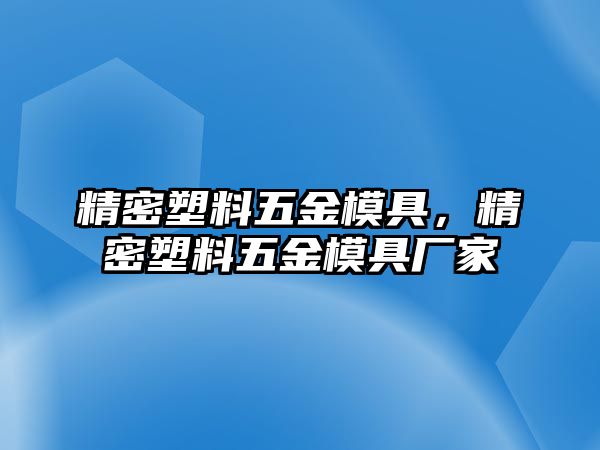 精密塑料五金模具，精密塑料五金模具厂家